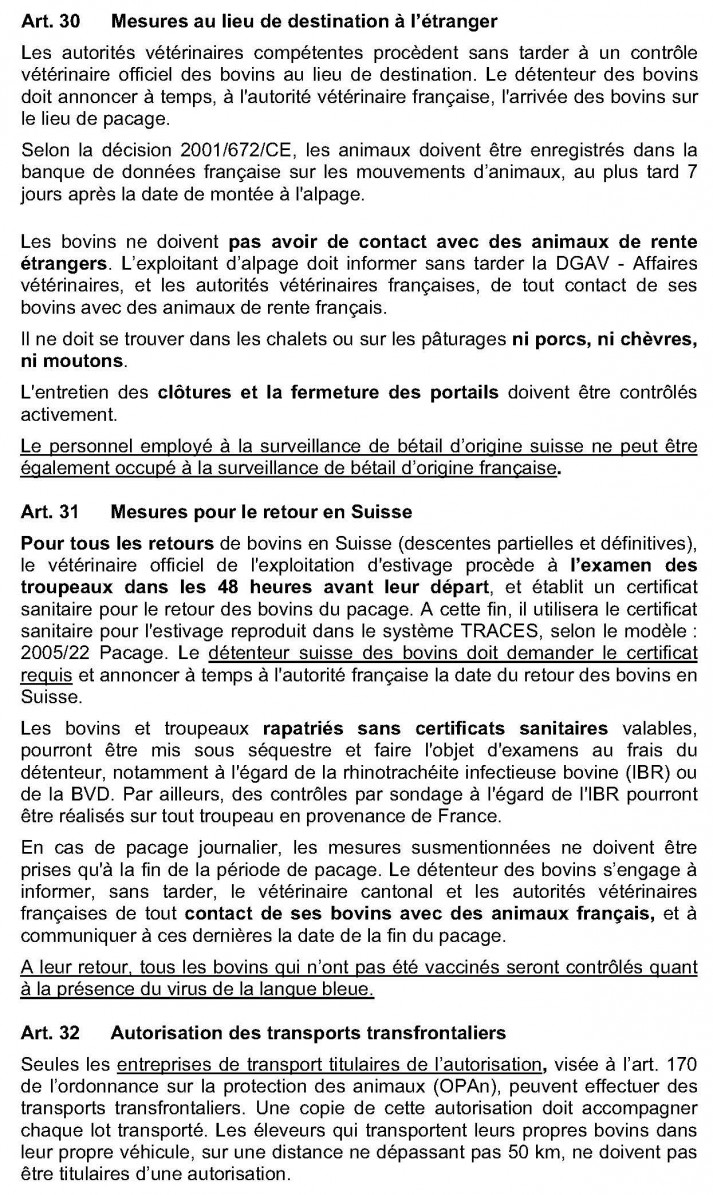 Art. 30 Mesures au lieu de destination à l'étranger

Les autorités vétérinaires compétentes procèdent sans tarder à un contrôle vétérinaire officiel des bovins au lieu de destination. Le détenteur des bovins doit annoncer à temps, à l'autorité vétérinaire française, l'arrivée des bovins sur le lieu de pacage.

Selon la décision 2001/672/CE, les animaux doivent être enregistrés dans la banque de données française sur les mouvements d'animaux, au plus tard 7 jours après la date de montée à l'alpage.

Les bovins ne doivent pas avoir de contact avec des animaux de rente étrangers. L'exploitant d'alpage doit informer sans tarder la DGAV - Affaires vétérinaires, et les autorités vétérinaires françaises, de tout contact de ses bovins avec des animaux de rente français.

Il ne doit se trouver dans les chalets ou sur les pâturages ni porcs, ni chèvres, ni moutons.

L'entretien des clôtures et la fermeture des portails doivent être contrôlés activement.

Le personnel employé à la surveillance de bétail d'origine suisse ne peut être également occupé à la surveillance de bétail d'origine française.

Art. 31 Mesures pour le retour en Suisse

Pour tous les retours de bovins en Suisse (descentes partielles et définitives), le vétérinaire officiel de l'exploitation d'estivage procède à l'examen des troupeaux dans les 48 heures avant leur départ, et établit un certificat sanitaire pour le retour des bovins du pacage. A cette fin, il utilisera le certificat sanitaire pour l'estivage reproduit dans le système TRACES, selon le modèle : 2005/22 Pacage. Le détenteur suisse des bovins doit demander le certificat requis et annoncer à temps à l'autorité française la date du retour des bovins en Suisse.

Les bovins et troupeaux rapatriés sans certificats sanitaires valables, pourront être mis sous séquestre et faire l'objet d'examens au frais du détenteur, notamment à l'égard de la rhinotrachéite infectieuse bovine (IBR) ou de la BVD. Par ailleurs, des contrôles par sondage à l'égard de l'IBR pourront être réalisés sur tout troupeau en provenance de France.

En cas de pacage journalier, les mesures susmentionnées ne doivent être prises qu'à la fin de la période de pacage. Le détenteur des bovins s'engage à informer, sans tarder, le vétérinaire cantonal et les autorités vétérinaires françaises de tout contact de ses bovins avec des animaux français, et à communiquer à ces dernières la date de la fin du pacage.

A leur retour, tous les bovins qui n'ont pas été vaccinés seront contrôlés quant à la présence du virus de la langue bleue.

Art. 32 Autorisation des transports transfrontaliers

Seules les entreprises de transport titulaires de l'autorisation, visée à l'art. 170 de l'ordonnance sur la protection des animaux (OPAn), peuvent effectuer des transports transfrontaliers. Une copie de cette autorisation doit accompagner chaque lot transporté. Les éleveurs qui transportent leurs propres bovins dans leur propre véhicule, sur une distance ne dépassant pas 50 km, ne doivent pas être titulaires d'une autorisation.